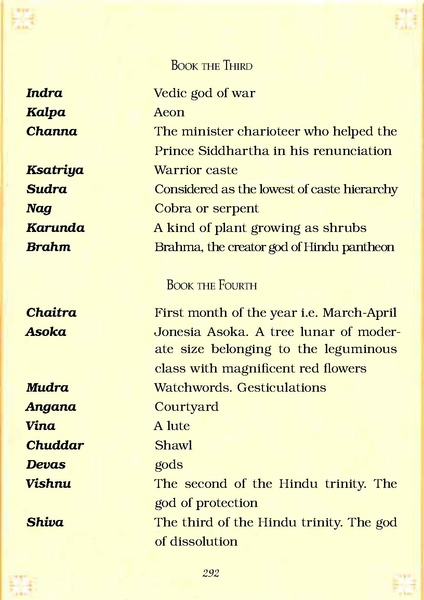 BOOK THE THIRD

Indra
Vedic god of war

Kalpa
Aeon

Channa
The minister charioteer who helped the Prince Siddhartha in his renunciation

Ksatriya
Warrior caste

Sudra
Considered as the lowest of caste hierarchy

Nag
Cobra or serpent

Karunda
A kind of plant growing as shrubs

Brahm
Brahma, the creator god of Hindu pantheon

BOOK THE FOURTH

Chaitra
First month of the year i.e. March-April

Asoka
Jonesia Asoka. A tree lunar of moderate size belonging to the leguminous class with magnificent red flowers

Mudra
Watchwords. Gesticulations

Angana
Courtyard

Vina
A lute

Chuddar
Shawl

Devas
gods

Vishnu
The second of the Hindu trinity. The god of protection

Shiva
The third of the Hindu trinity. The god of dissolution

292